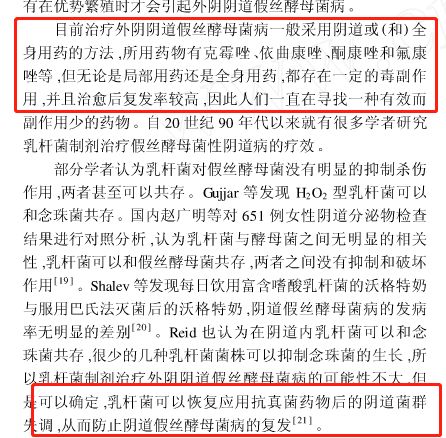 有在优势繁殖时才会引起外阴阴道假丝酵母菌病。

目前治疗外阴阴道假丝酵母菌病一般采用阴道或(和)全身用药的方法,所用药物有克霉唑、依曲康唑、酮康唑和氟康唑等,但无论是局部用药还是全身用药,都存在一定的毒副作用,并且治愈后复发率较高,因此人们一直在寻找一种有效而副作用少的药物。自20世纪90年代以来就有很多学者研究乳杆菌制剂治疗假丝酵母菌性阴道病的疗效。

部分学者认为乳杆菌对假丝酵母菌没有明显的抑制杀伤作用,两者甚至可以共存。Gujjar等发现$H_2O_2$型乳杆菌可以和念珠菌共存。国内赵广明等对651例女性阴道分泌物检查结果进行对照分析,认为乳杆菌与酵母菌之间无明显的相关性,乳杆菌可以和假丝酵母菌共存,两者之间没有抑制和破坏作用$^{[19]}$。Shalev等发现每日饮用富含嗜酸乳杆菌的沃格特奶与服用巴氏法灭菌后的沃格特奶,阴道假丝酵母菌病的发病率无明显的差别$^{[20]}$。Reid也认为在阴道内乳杆菌可以和念珠菌共存,很少的几种乳杆菌菌株可以抑制念珠菌的生长,所以乳杆菌制剂治疗外阴阴道假丝酵母菌病的可能性不大,但是可以确定,乳杆菌可以恢复应用抗真菌药物后的阴道菌群失调,从而防止阴道假丝酵母菌病的复发$^{[21]}$。